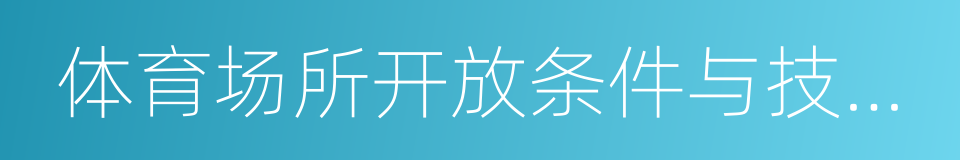 体育场所开放条件与技...